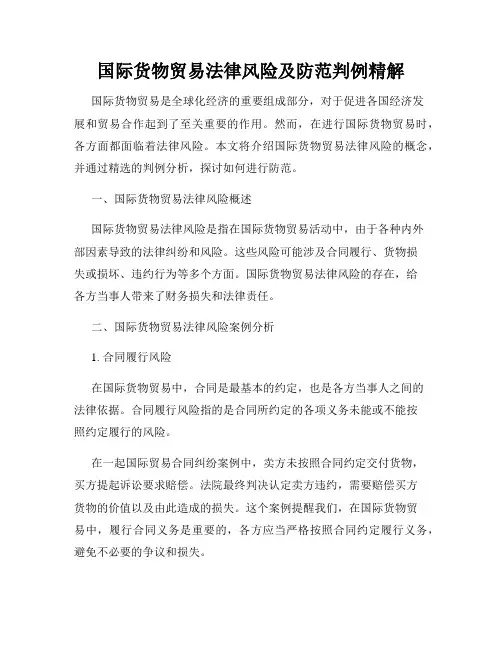 国际货物贸易法律风险及防范判例精解

国际货物贸易是全球化经济的重要组成部分，对于促进各国经济发展和贸易合作起到了至关重要的作用。然而，在进行国际货物贸易时，各方面都面临着法律风险。本文将介绍国际货物贸易法律风险的概念，并通过精选的判例分析，探讨如何进行防范。

一、国际货物贸易法律风险概述

国际货物贸易法律风险是指在国际货物贸易活动中，由于各种内外部因素导致的法律纠纷和风险。这些风险可能涉及合同履行、货物损失或损坏、违约行为等多个方面。国际货物贸易法律风险的存在，给各方当事人带来了财务损失和法律责任。

二、国际货物贸易法律风险案例分析

1. 合同履行风险

在国际货物贸易中，合同是最基本的约定，也是各方当事人之间的法律依据。合同履行风险指的是合同所约定的各项义务未能或不能按照约定履行的风险。

在一起国际贸易合同纠纷案例中，卖方未按照合同约定交付货物，买方提起诉讼要求赔偿。法院最终判决认定卖方违约，需要赔偿买方货物的价值以及由此造成的损失。这个案例提醒我们，在国际货物贸易中，履行合同义务是重要的，各方应当严格按照合同约定履行义务，避免不必要的争议和损失。